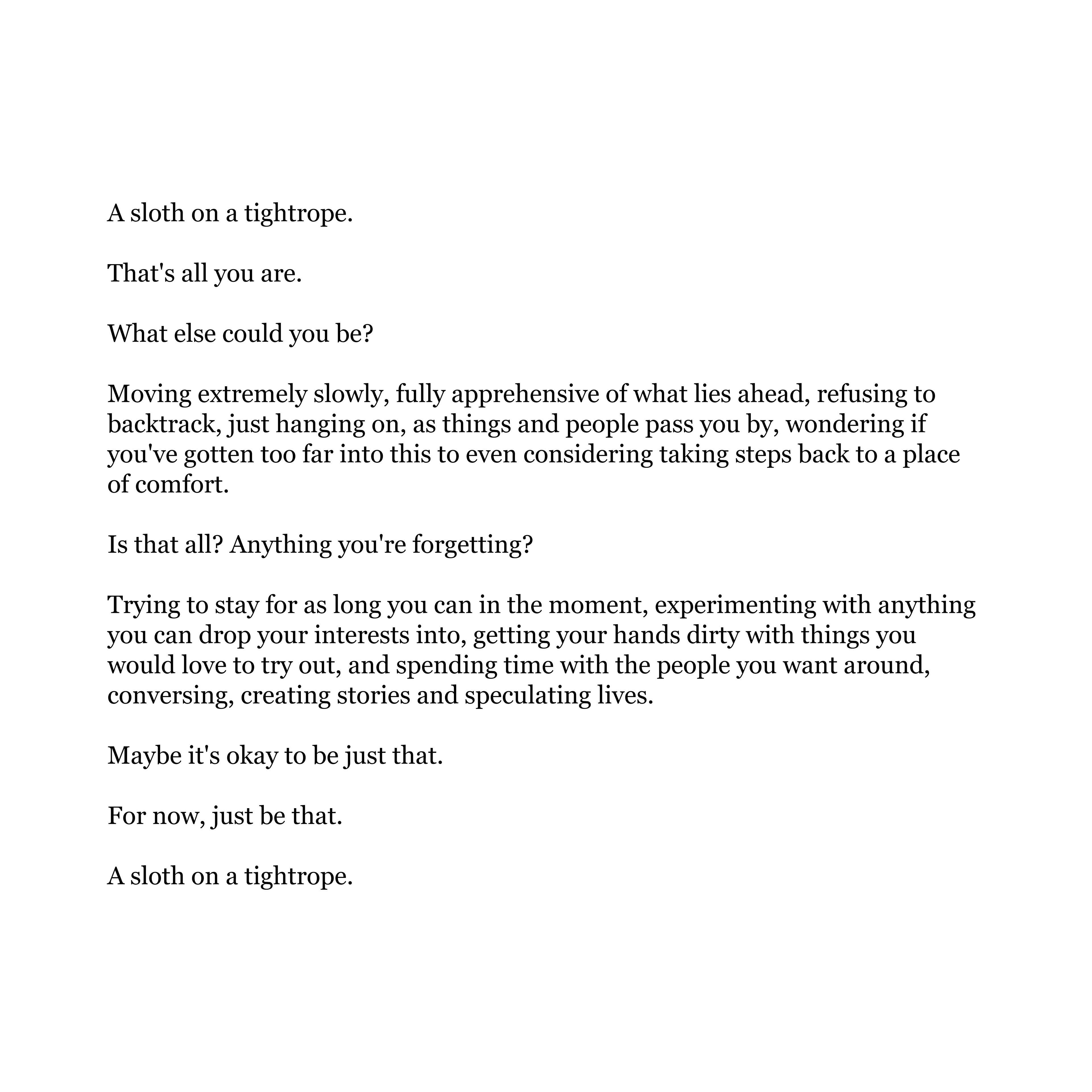 A sloth on a tightrope.

That's all you are.

What else could you be?

Moving extremely slowly, fully apprehensive of what lies ahead, refusing to backtrack, just hanging on, as things and people pass you by, wondering if you've gotten too far into this to even considering taking steps back to a place of comfort.

Is that all? Anything you're forgetting?

Trying to stay for as long you can in the moment, experimenting with anything you can drop your interests into, getting your hands dirty with things you would love to try out, and spending time with the people you want around, conversing, creating stories and speculating lives.

Maybe it's okay to be just that.

For now, just be that.

A sloth on a tightrope.